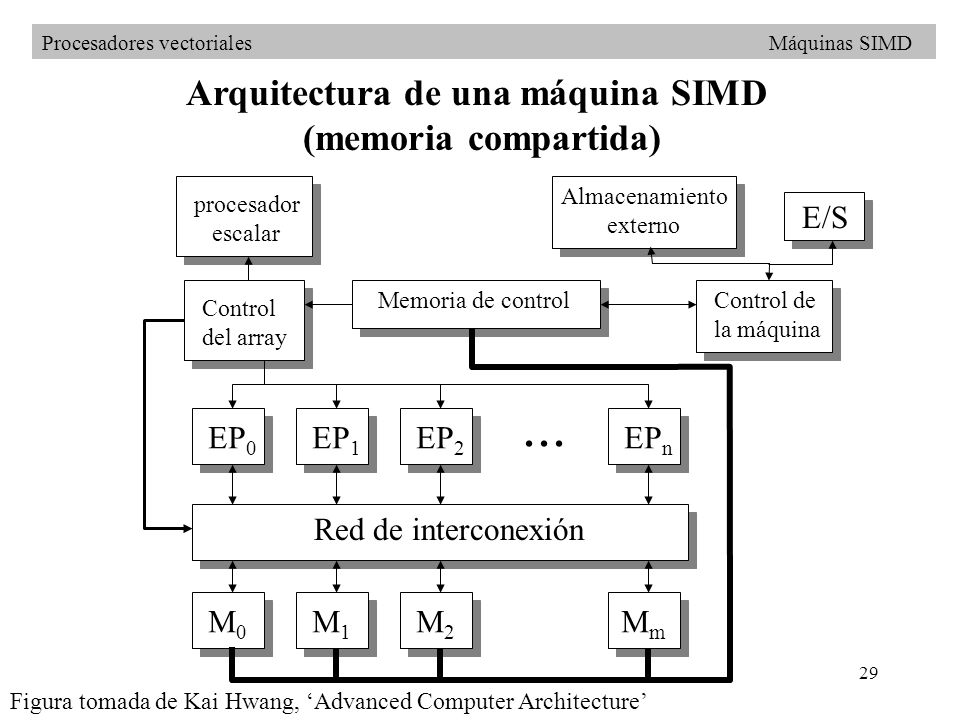 Procesadores vectoriales Máquinas SIMD

Arquitectura de una máquina SIMD (memoria compartida)

procesador escalar

Almacenamiento externo

E/S

Control del array

Memoria de control

Control de la máquina

$EP_0$

$EP_1$

$EP_2$

...

$EP_n$

Red de interconexión

$M_0$

$M_1$

$M_2$

$M_m$

29

Figura tomada de Kai Hwang, ‘Advanced Computer Architecture’